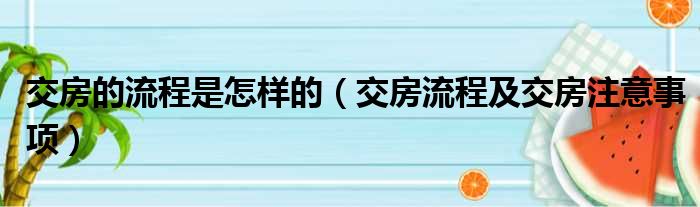 交房的流程是怎样的（交房流程及交房注意事项）